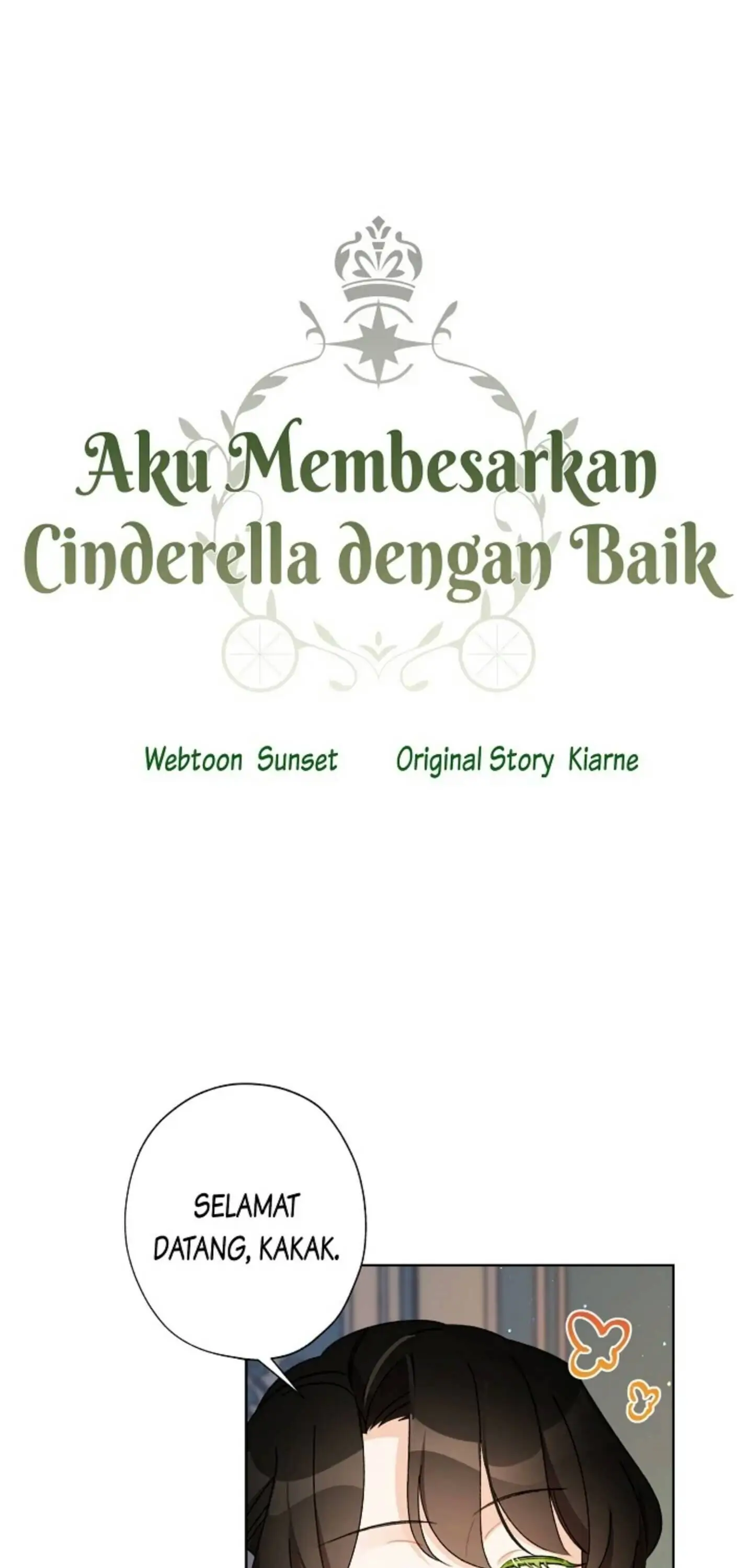 Aku Membesarkan Cinderella dengan Baik

Webtoon Sunset Original Story Kiarne

SELAMAT DATANG, KAKAK.